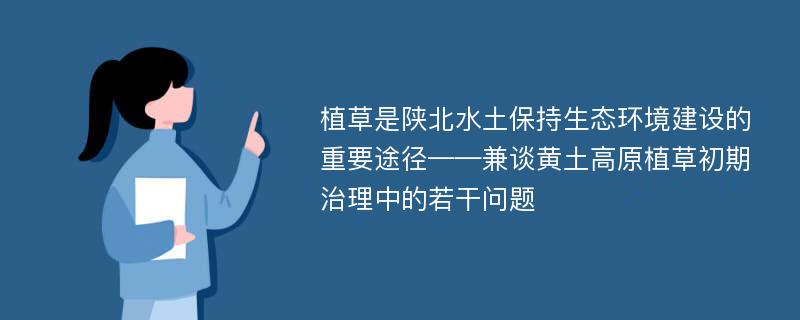 植草是陕北水土保持生态环境建设的重要途径——兼谈黄土高原植草初期治理中的若干问题